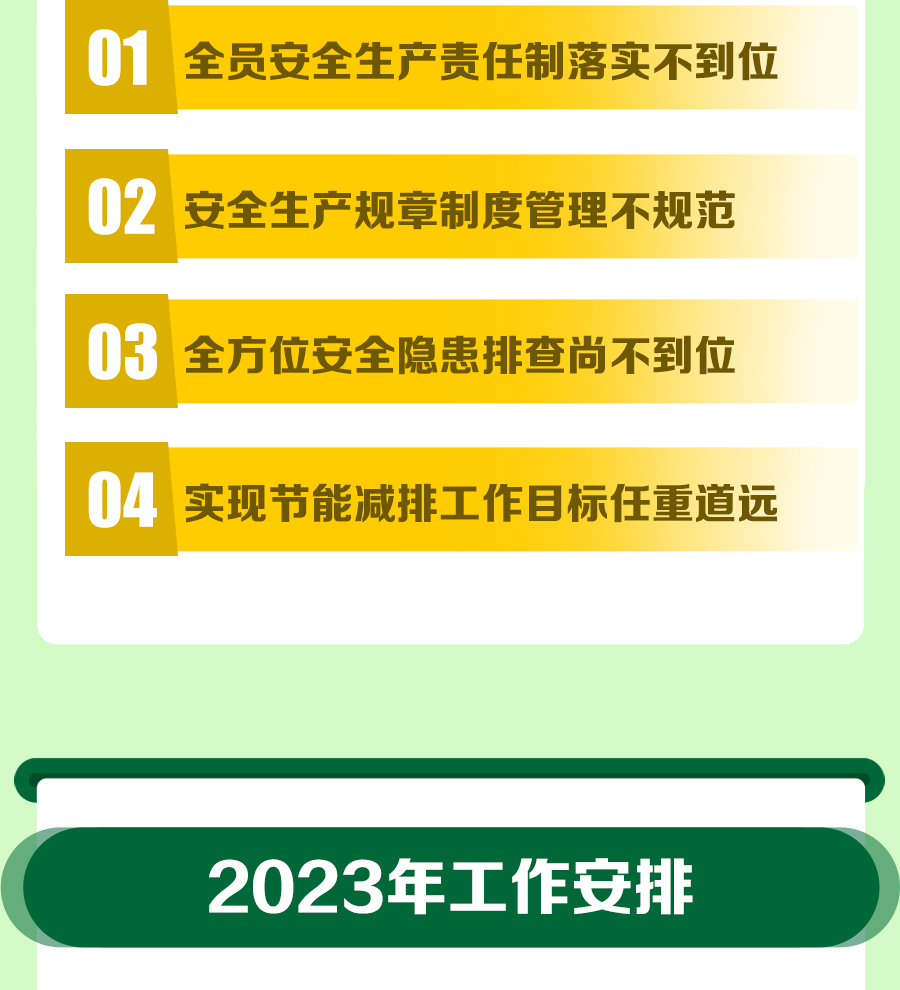 01 全员安全生产责任制落实不到位

02 安全生产规章制度管理不规范

03 全方位安全隐患排查尚不到位

04 实现节能减排工作目标任重道远

2023年工作安排